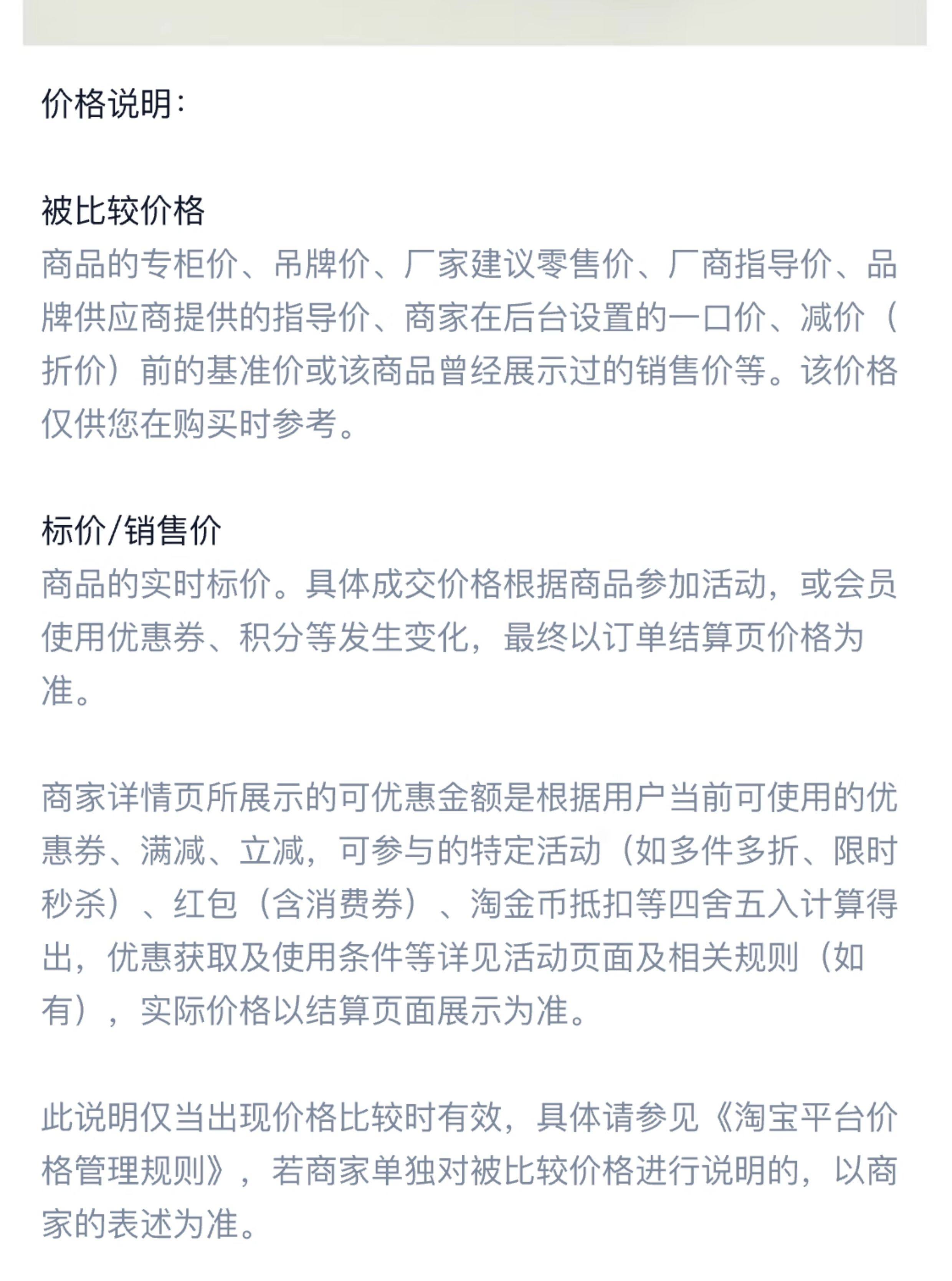 价格说明：

被比较价格
商品的专柜价、吊牌价、厂家建议零售价、厂商指导价、品牌供应商提供的指导价、商家在后台设置的一口价、减价（折价）前的基准价或该商品曾经展示过的销售价等。该价格仅供您在购买时参考。

标价/销售价
商品的实时标价。具体成交价格根据商品参加活动，或会员使用优惠券、积分等发生变化，最终以订单结算页价格为准。

商家详情页所展示的可优惠金额是根据用户当前可使用的优惠券、满减、立减，可参与的特定活动（如多件多折、限时秒杀）、红包（含消费券）、淘金币抵扣等四舍五入计算得出，优惠获取及使用条件等详见活动页面及相关规则（如有），实际价格以结算页面展示为准。

此说明仅当出现价格比较时有效，具体请参见《淘宝平台价格管理规则》，若商家单独对被比较价格进行说明的，以商家的表述为准。